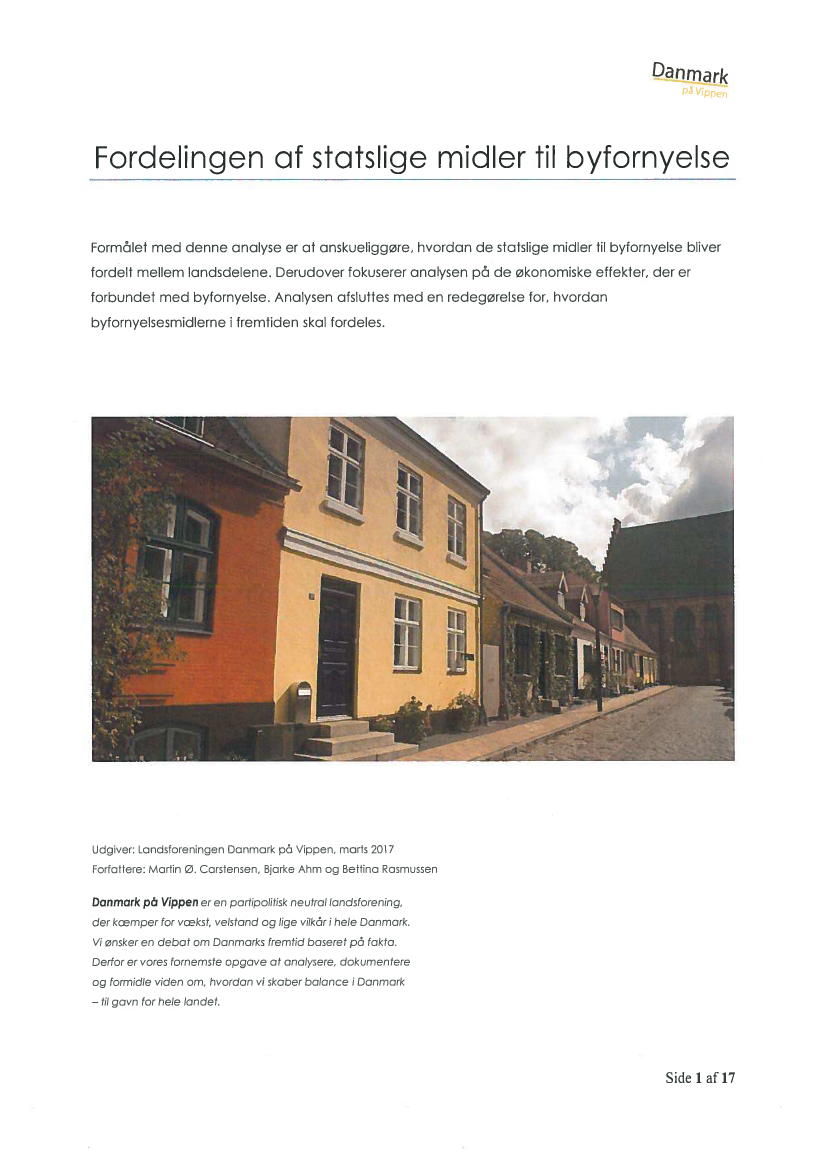 Danmark
på Vippen

Fordelingen af statslige midler til byfornyelse

Formålet med denne analyse er at anskueliggøre, hvordan de statslige midler til byfornyelse bliver fordelt mellem landsdelene. Derudover fokuserer analysen på de økonomiske effekter, der er forbundet med byfornyelse. Analysen afsluttes med en redegørelse for, hvordan byfornyelsesmidlerne i fremtiden skal fordeles.

Udgiver: Landsforeningen Danmark på Vippen, marts 2017
Forfattere: Martin Ø. Carstensen, Bjarke Ahm og Bettina Rasmussen

Danmark på Vippen er en partipolitisk neutral landsforening, der kæmper for vækst, velstand og lige vilkår i hele Danmark. Vi ønsker en debat om Danmarks fremtid baseret på fakta. Derfor er vores fornemste opgave at analysere, dokumentere og formidle viden om, hvordan vi skaber balance i Danmark – til gavn for hele landet.

Side 1 af 17